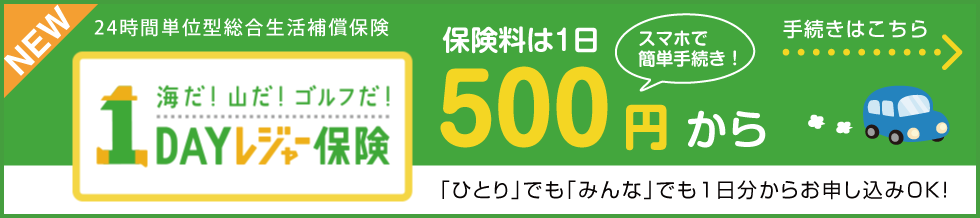 NEW

24時間単位型総合生活補償保険

海だ！山だ！ゴルフだ！

1DAYレジャー保険

保険料は1日

スマホで簡単手続き！

500円から

手続きはこちら

「ひとり」でも「みんな」でも1日分からお申し込みOK！